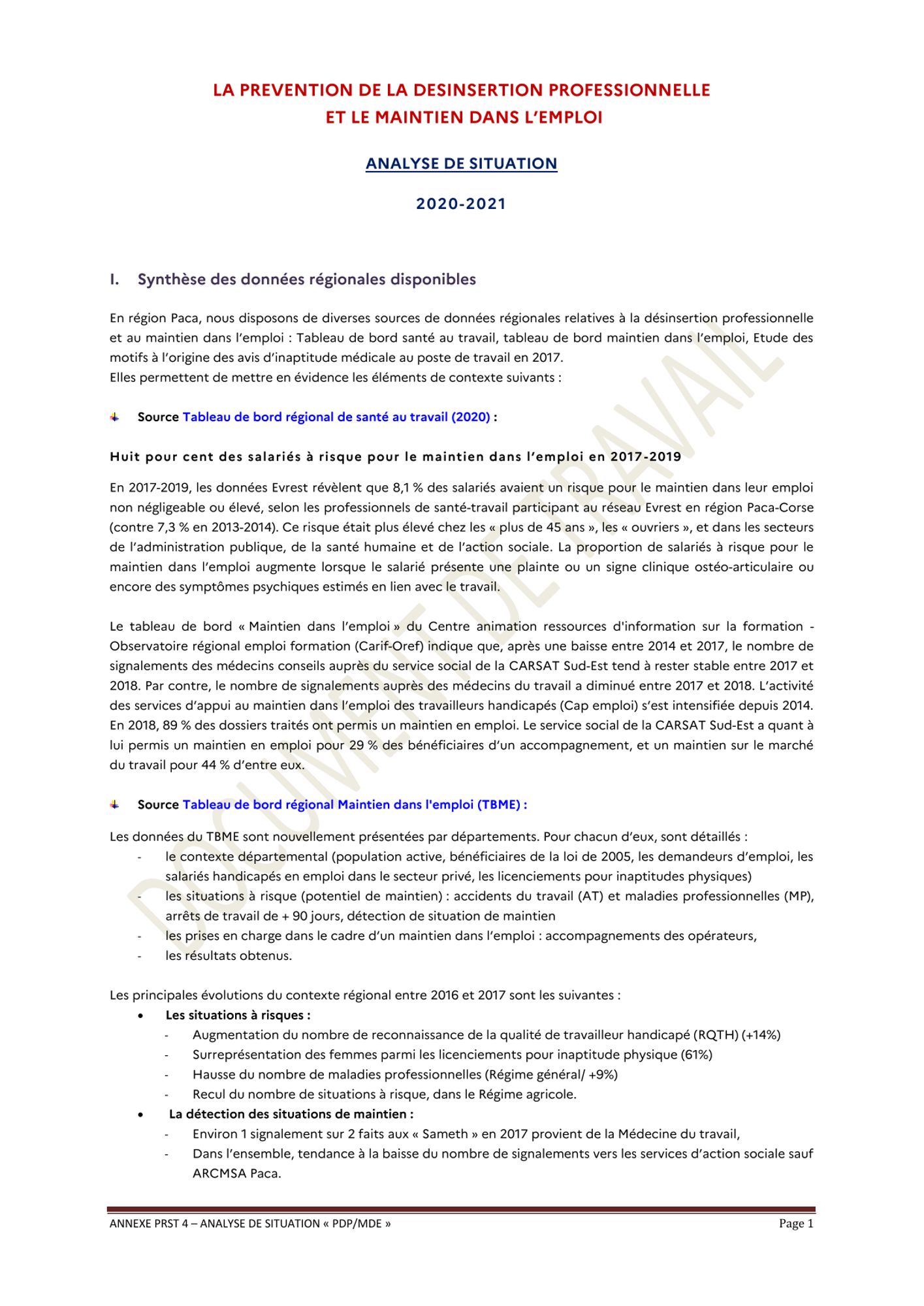 LA PREVENTION DE LA DESINSERTION PROFESSIONNELLE
ET LE MAINTIEN DANS L'EMPLOI

ANALYSE DE SITUATION

2020-2021

I. Synthèse des données régionales disponibles

En région Paca, nous disposons de diverses sources de données régionales relatives à la désinsertion professionnelle et au maintien dans l'emploi : Tableau de bord santé au travail, tableau de bord maintien dans l'emploi, Etude des motifs à l'origine des avis d'inaptitude médicale au poste de travail en 2017.
Elles permettent de mettre en évidence les éléments de contexte suivants :

Source Tableau de bord régional de santé au travail (2020) :

Huit pour cent des salariés à risque pour le maintien dans l'emploi en 2017-2019

En 2017-2019, les données Evrest révèlent que 8,1 % des salariés avaient un risque pour le maintien dans leur emploi non négligeable ou élevé, selon les professionnels de santé-travail participant au réseau Evrest en région Paca-Corse (contre 7,3 % en 2013-2014). Ce risque était plus élevé chez les « plus de 45 ans », les « ouvriers », et dans les secteurs de l'administration publique, de la santé humaine et de l'action sociale. La proportion de salariés à risque pour le maintien dans l'emploi augmente lorsque le salarié présente une plainte ou un signe clinique ostéo-articulaire ou encore des symptômes psychiques estimés en lien avec le travail.

Le tableau de bord « Maintien dans l'emploi » du Centre animation ressources d'information sur la formation - Observatoire régional emploi formation (Carif-Oref) indique que, après une baisse entre 2014 et 2017, le nombre de signalements des médecins conseils auprès du service social de la CARSAT Sud-Est tend à rester stable entre 2017 et 2018. Par contre, le nombre de signalements auprès des médecins du travail a diminué entre 2017 et 2018. L'activité des services d'appui au maintien dans l'emploi des travailleurs handicapés (Cap emploi) s'est intensifiée depuis 2014. En 2018, 89 % des dossiers traités ont permis un maintien en emploi. Le service social de la CARSAT Sud-Est a quant à lui permis un maintien en emploi pour 29 % des bénéficiaires d'un accompagnement, et un maintien sur le marché du travail pour 44 % d'entre eux.

Source Tableau de bord régional Maintien dans l'emploi (TBME) :

Les données du TBME sont nouvellement présentées par départements. Pour chacun d'eux, sont détaillés :
- le contexte départemental (population active, bénéficiaires de la loi de 2005, les demandeurs d'emploi, les salariés handicapés en emploi dans le secteur privé, les licenciements pour inaptitudes physiques)
- les situations à risque (potentiel de maintien) : accidents du travail (AT) et maladies professionnelles (MP), arrêts de travail de + 90 jours, détection de situation de maintien
- les prises en charge dans le cadre d'un maintien dans l'emploi : accompagnements des opérateurs,
- les résultats obtenus.

Les principales évolutions du contexte régional entre 2016 et 2017 sont les suivantes :
• Les situations à risques :
- Augmentation du nombre de reconnaissance de la qualité de travailleur handicapé (RQTH) (+14%)
- Surreprésentation des femmes parmi les licenciements pour inaptitude physique (61%)
- Hausse du nombre de maladies professionnelles (Régime général/ +9%)
- Recul du nombre de situations à risque, dans le Régime agricole.
• La détection des situations de maintien :
- Environ 1 signalement sur 2 faits aux « Sameth » en 2017 provient de la Médecine du travail,
- Dans l'ensemble, tendance à la baisse du nombre de signalements vers les services d'action sociale sauf ARCMSA Paca.

DOCUMENT DE TRAVAIL

ANNEXE PRST 4 – ANALYSE DE SITUATION « PDP/MDE »
Page 1